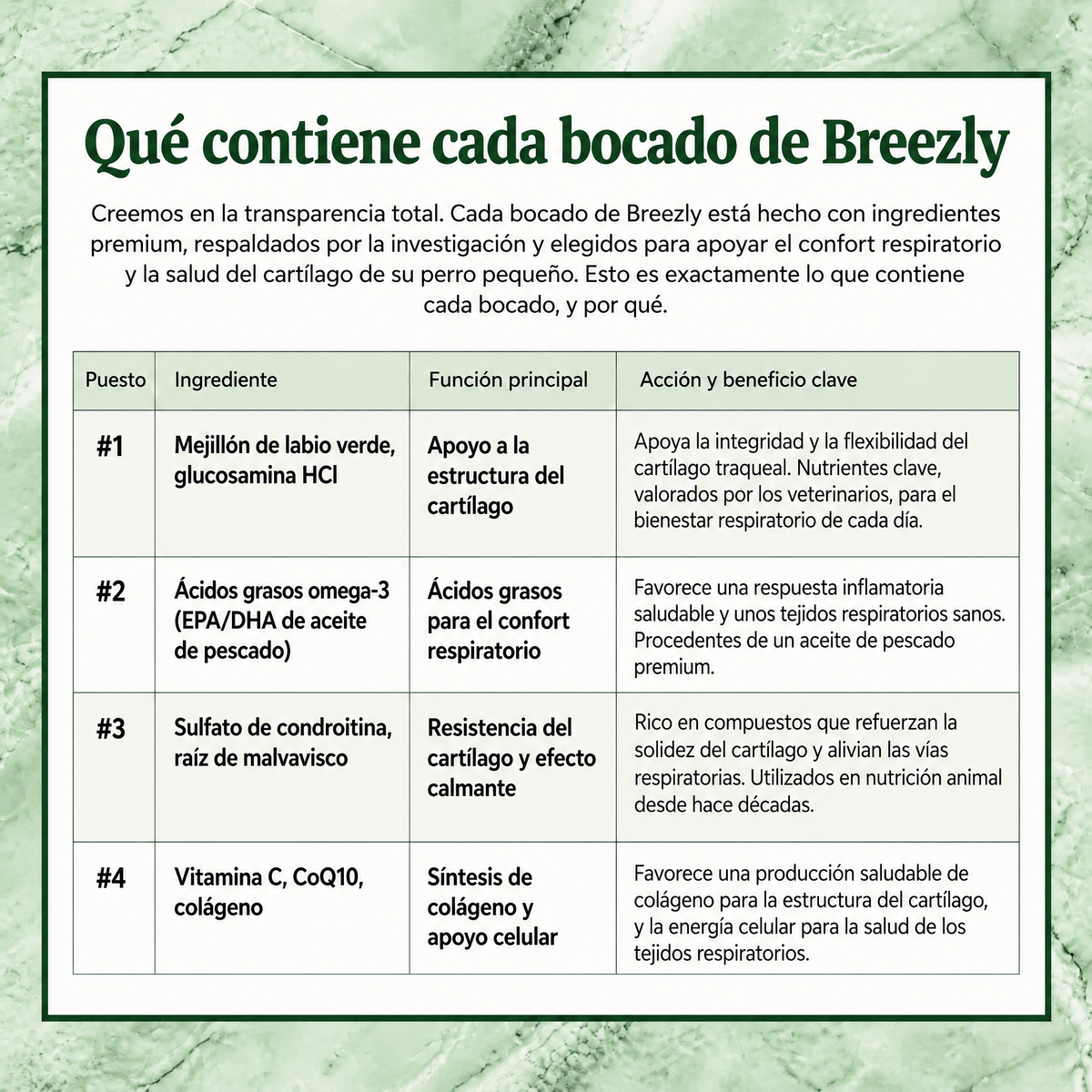 Qué contiene cada bocado de Breezly

Creemos en la transparencia total. Cada bocado de Breezly está hecho con ingredientes premium, respaldados por la investigación y elegidos para apoyar el confort respiratorio y la salud del cartílago de su perro pequeño. Esto es exactamente lo que contiene cada bocado, y por qué.

| Puesto | Ingrediente | Función principal | Acción y beneficio clave |
|---|---|---|---|
| #1 | Mejillón de labio verde, glucosamina HCl | Apoyo a la estructura del cartílago | Apoya la integridad y la flexibilidad del cartílago traqueal. Nutrientes clave, valorados por los veterinarios, para el bienestar respiratorio de cada día. |
| #2 | Ácidos grasos omega-3 (EPA/DHA de aceite de pescado) | Ácidos grasos para el confort respiratorio | Favorece una respuesta inflamatoria saludable y unos tejidos respiratorios sanos. Procedentes de un aceite de pescado premium. |
| #3 | Sulfato de condroitina, raíz de malvavisco | Resistencia del cartílago y efecto calmante | Rico en compuestos que refuerzan la solidez del cartílago y alivian las vías respiratorias. Utilizados en nutrición animal desde hace décadas. |
| #4 | Vitamina C, CoQ10, colágeno | Síntesis de colágeno y apoyo celular | Favorece una producción saludable de colágeno para la estructura del cartílago, y la energía celular para la salud de los tejidos respiratorios. |